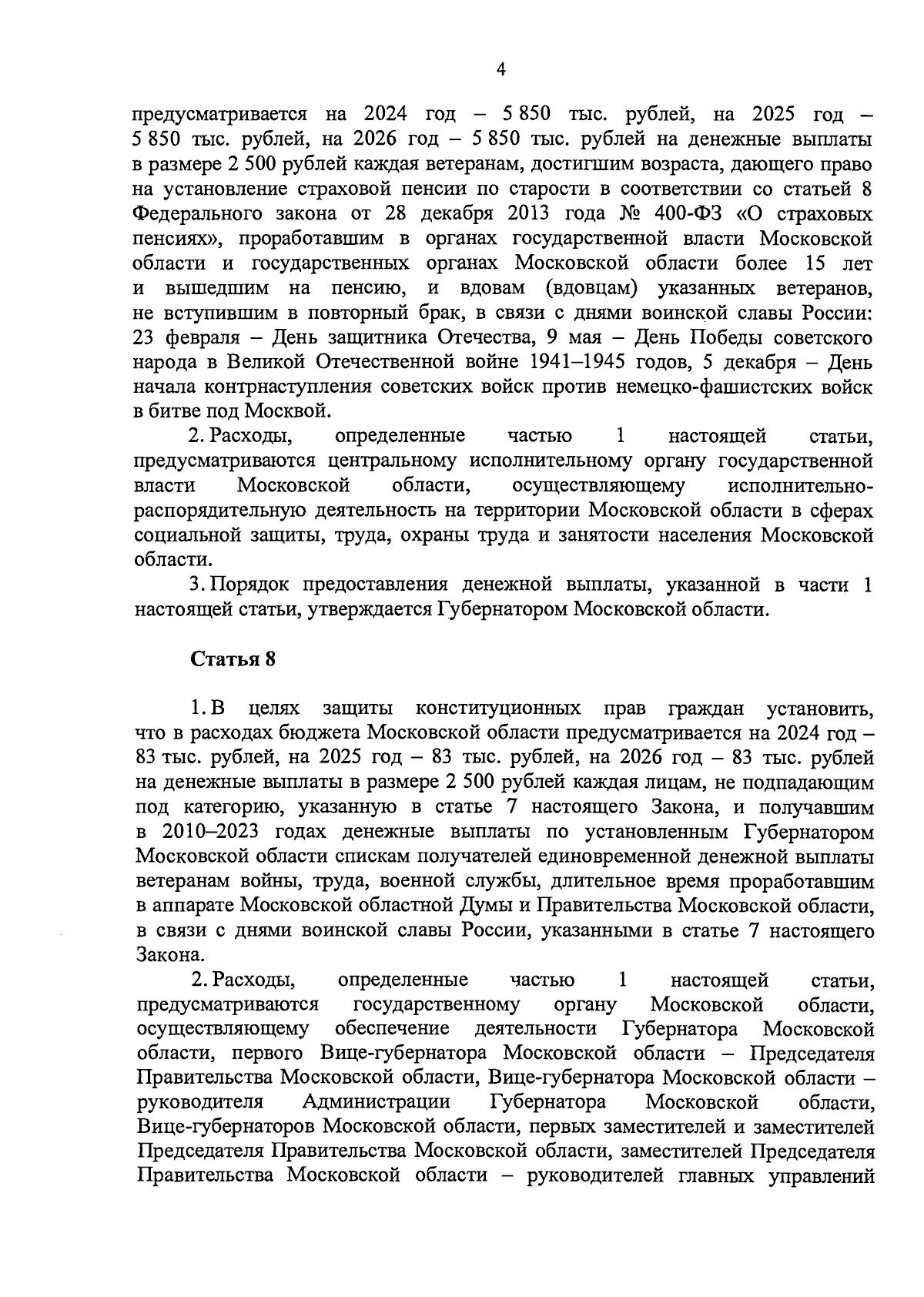 4

предусматривается на 2024 год – 5 850 тыс. рублей, на 2025 год – 5 850 тыс. рублей, на 2026 год – 5 850 тыс. рублей на денежные выплаты в размере 2 500 рублей каждая ветеранам, достигшим возраста, дающего право на установление страховой пенсии по старости в соответствии со статьей 8 Федерального закона от 28 декабря 2013 года № 400-ФЗ «О страховых пенсиях», проработавшим в органах государственной власти Московской области и государственных органах Московской области более 15 лет и вышедшим на пенсию, и вдовам (вдовцам) указанных ветеранов, не вступившим в повторный брак, в связи с днями воинской славы России: 23 февраля – День защитника Отечества, 9 мая – День Победы советского народа в Великой Отечественной войне 1941–1945 годов, 5 декабря – День начала контрнаступления советских войск против немецко-фашистских войск в битве под Москвой.

2. Расходы, определенные частью 1 настоящей статьи, предусматриваются центральному исполнительному органу государственной власти Московской области, осуществляющему исполнительно-распорядительную деятельность на территории Московской области в сферах социальной защиты, труда, охраны труда и занятости населения Московской области.

3. Порядок предоставления денежной выплаты, указанной в части 1 настоящей статьи, утверждается Губернатором Московской области.

Статья 8

1. В целях защиты конституционных прав граждан установить, что в расходах бюджета Московской области предусматривается на 2024 год – 83 тыс. рублей, на 2025 год – 83 тыс. рублей, на 2026 год – 83 тыс. рублей на денежные выплаты в размере 2 500 рублей каждая лицам, не подпадающим под категорию, указанную в статье 7 настоящего Закона, и получавшим в 2010–2023 годах денежные выплаты по установленным Губернатором Московской области спискам получателей единовременной денежной выплаты ветеранам войны, труда, военной службы, длительное время проработавшим в аппарате Московской областной Думы и Правительства Московской области, в связи с днями воинской славы России, указанными в статье 7 настоящего Закона.

2. Расходы, определенные частью 1 настоящей статьи, предусматриваются государственному органу Московской области, осуществляющему обеспечение деятельности Губернатора Московской области, первого Вице-губернатора Московской области – Председателя Правительства Московской области, Вице-губернатора Московской области – руководителя Администрации Губернатора Московской области, Вице-губернаторов Московской области, первых заместителей и заместителей Председателя Правительства Московской области, заместителей Председателя Правительства Московской области – руководителей главных управлений